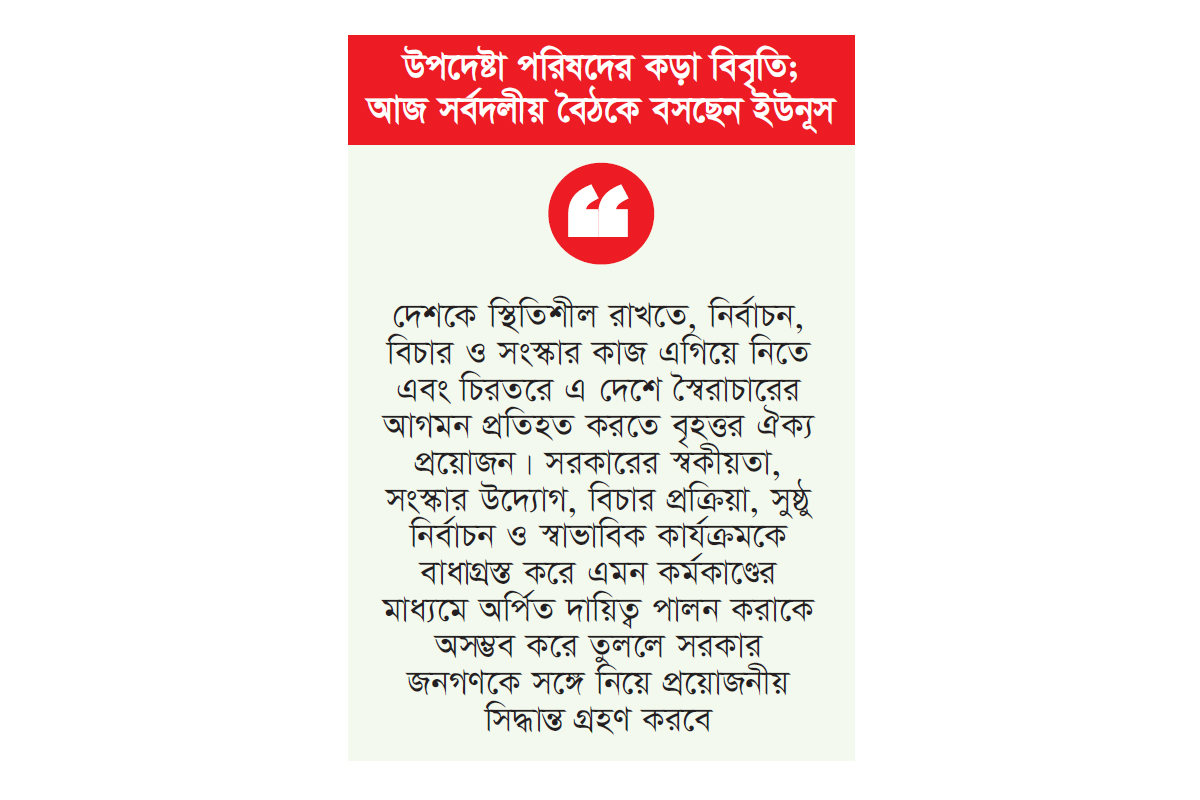 উপদেষ্টা পরিষদের কড়া বিবৃতি; আজ সর্বদলীয় বৈঠকে বসছেন ইউনূস

দেশকে স্থিতিশীল রাখতে, নির্বাচন, বিচার ও সংস্কার কাজ এগিয়ে নিতে এবং চিরতরে এ দেশে স্বৈরাচারের আগমন প্রতিহত করতে বৃহত্তর ঐক্য প্রয়োজন। সরকারের স্বকীয়তা, সংস্কার উদ্যোগ, বিচার প্রক্রিয়া, সুষ্ঠু নির্বাচন ও স্বাভাবিক কার্যক্রমকে বাধাগ্রস্ত করে এমন কর্মকাণ্ডের মাধ্যমে অর্পিত দায়িত্ব পালন করাকে অসম্ভব করে তুললে সরকার জনগণকে সঙ্গে নিয়ে প্রয়োজনীয় সিদ্ধান্ত গ্রহণ করবে